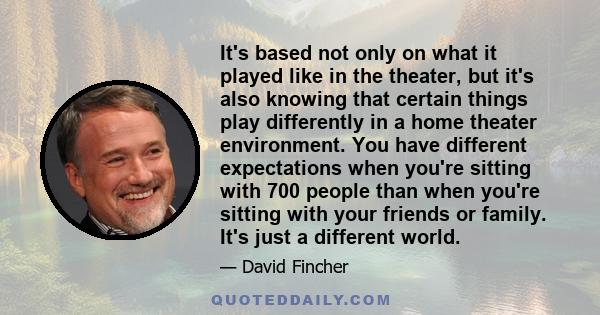 It's based not only on what it played like in the theater, but it's also knowing that certain things play differently in a home theater environment. You have different expectations when you're sitting with 700 people than when you're sitting with your friends or family. It's just a different world.

— David Fincher

QUOTEDDAILY.COM